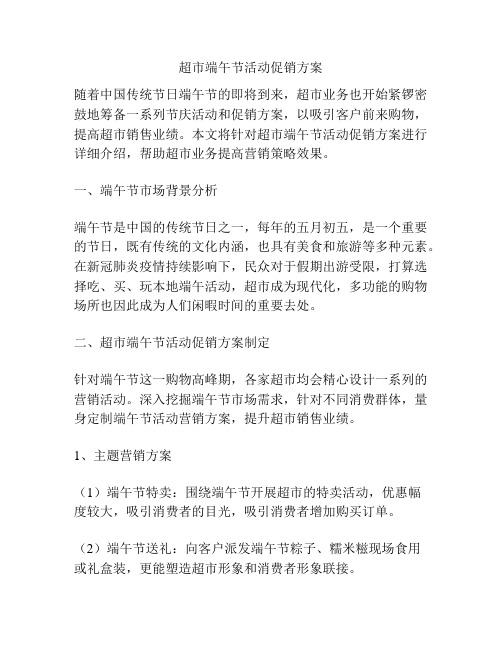 超市端午节活动促销方案

随着中国传统节日端午节的即将到来，超市业务也开始紧锣密鼓地筹备一系列节庆活动和促销方案，以吸引客户前来购物，提高超市销售业绩。本文将针对超市端午节活动促销方案进行详细介绍，帮助超市业务提高营销策略效果。

一、端午节市场背景分析

端午节是中国的传统节日之一，每年的五月初五，是一个重要的节日，既有传统的文化内涵，也具有美食和旅游等多种元素。在新冠肺炎疫情持续影响下，民众对于假期出游受限，打算选择吃、买、玩本地端午活动，超市成为现代化，多功能的购物场所也因此成为人们闲暇时间的重要去处。

二、超市端午节活动促销方案制定

针对端午节这一购物高峰期，各家超市均会精心设计一系列的营销活动。深入挖掘端午节市场需求，针对不同消费群体，量身定制端午节活动营销方案，提升超市销售业绩。

1、主题营销方案

（1）端午节特卖：围绕端午节开展超市的特卖活动，优惠幅度较大，吸引消费者的目光，吸引消费者增加购买订单。

（2）端午节送礼：向客户派发端午节粽子、糯米糍现场食用或礼盒装，更能塑造超市形象和消费者形象联接。